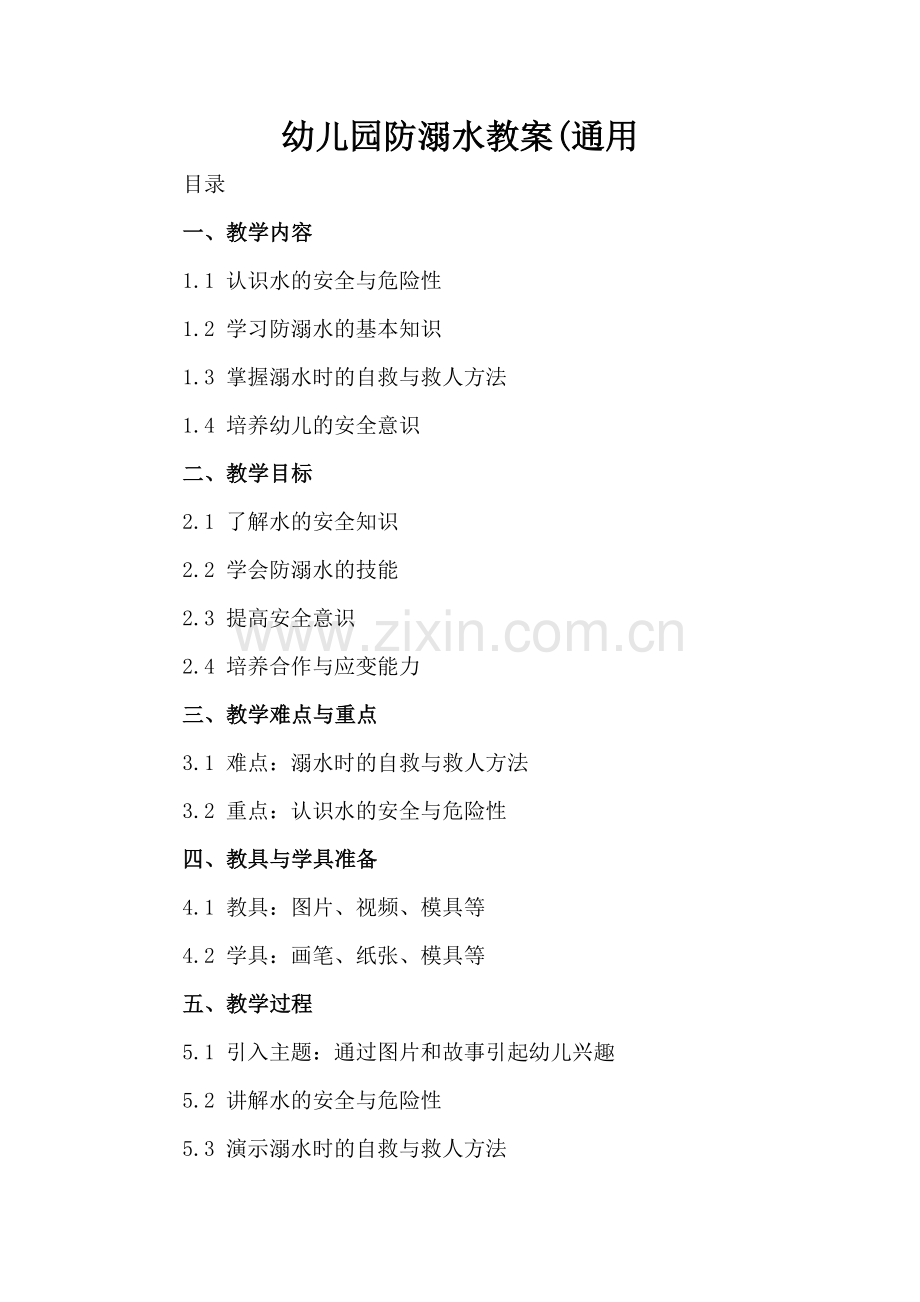 幼儿园防溺水教案(通用

目录

一、教学内容

1.1 认识水的安全与危险性

1.2 学习防溺水的基本知识

1.3 掌握溺水时的自救与救人方法

1.4 培养幼儿的安全意识

二、教学目标

2.1 了解水的安全知识

2.2 学会防溺水的技能

2.3 提高安全意识

2.4 培养合作与应变能力

三、教学难点与重点

3.1 难点：溺水时的自救与救人方法

3.2 重点：认识水的安全与危险性

四、教具与学具准备

4.1 教具：图片、视频、模具等

4.2 学具：画笔、纸张、模具等

五、教学过程

5.1 引入主题：通过图片和故事引起幼儿兴趣

5.2 讲解水的安全与危险性

5.3 演示溺水时的自救与救人方法

www.zixin.com.cn